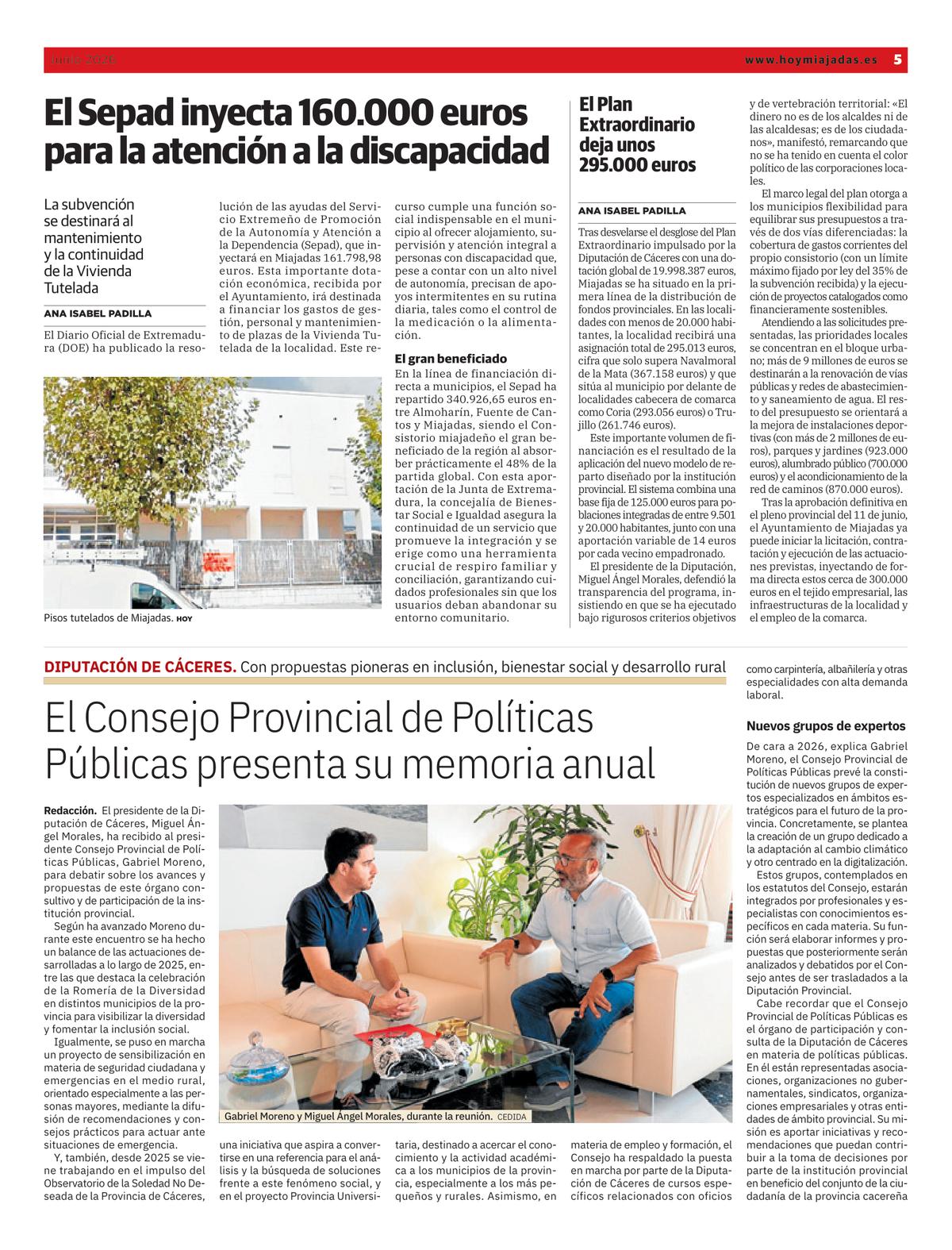 Junio 2026 www.hoymiajadas.es 5

El Sepad inyecta 160.000 euros para la atención a la discapacidad

La subvención se destinará al mantenimiento y la continuidad de la Vivienda Tutelada

ANA ISABEL PADILLA

El Diario Oficial de Extremadura (DOE) ha publicado la resolución de las ayudas del Servicio Extremeño de Promoción de la Autonomía y Atención a la Dependencia (Sepad), que inyectará en Miajadas 161.798,98 euros. Esta importante dotación económica, recibida por el Ayuntamiento, irá destinada a financiar los gastos de gestión, personal y mantenimiento de plazas de la Vivienda Tutelada de la localidad. Este recurso cumple una función social indispensable en el municipio al ofrecer alojamiento, supervisión y atención integral a personas con discapacidad que, pese a contar con un alto nivel de autonomía, precisan de apoyos intermitentes en su rutina diaria, tales como el control de la medicación o la alimentación.

El gran beneficiado

En la línea de financiación directa a municipios, el Sepad ha repartido 340.926,65 euros entre Almoharín, Fuente de Cantos y Miajadas, siendo el Consistorio miajadeño el gran beneficiado de la región al absorber prácticamente el 48% de la partida global. Con esta aportación de la Junta de Extremadura, la concejalía de Bienestar Social e Igualdad asegura la continuidad de un servicio que promueve la integración y se erige como una herramienta crucial de respiro familiar y conciliación, garantizando cuidados profesionales sin que los usuarios deban abandonar su entorno comunitario.

Pisos tutelados de Miajadas. HOY

El Plan Extraordinario deja unos 295.000 euros

ANA ISABEL PADILLA

Tras desvelarse el desglose del Plan Extraordinario impulsado por la Diputación de Cáceres con una dotación global de 19.998.387 euros, Miajadas se ha situado en la primera línea de la distribución de fondos provinciales. En las localidades con menos de 20.000 habitantes, la localidad recibirá una asignación total de 295.013 euros, cifra que solo supera Navalmoral de la Mata (367.158 euros) y que sitúa al municipio por delante de localidades cabecera de comarca como Coria (293.056 euros) o Trujillo (261.746 euros).

Este importante volumen de financiación es el resultado de la aplicación del nuevo modelo de reparto diseñado por la institución provincial. El sistema combina una base fija de 125.000 euros para poblaciones integradas de entre 9.501 y 20.000 habitantes, junto con una aportación variable de 14 euros por cada vecino empadronado.

El presidente de la Diputación, Miguel Ángel Morales, defendió la transparencia del programa, insistiendo en que se ha ejecutado bajo rigurosos criterios objetivos y de vertebración territorial: «El dinero no es de los alcaldes ni de las alcaldesas; es de los ciudadanos», manifestó, remarcando que no se ha tenido en cuenta el color político de las corporaciones locales.

El marco legal del plan otorga a los municipios flexibilidad para equilibrar sus presupuestos a través de dos vías diferenciadas: la cobertura de gastos corrientes del propio consistorio (con un límite máximo fijado por ley del 35% de la subvención recibida) y la ejecución de proyectos catalogados como financieramente sostenibles.

Atendiendo a las solicitudes presentadas, las prioridades locales se concentran en el bloque urbano; más de 9 millones de euros se destinarán a la renovación de vías públicas y redes de abastecimiento y saneamiento de agua. El resto del presupuesto se orientará a la mejora de instalaciones deportivas (con más de 2 millones de euros), parques y jardines (923.000 euros), alumbrado público (700.000 euros) y el acondicionamiento de la red de caminos (870.000 euros).

Tras la aprobación definitiva en el pleno provincial del 11 de junio, el Ayuntamiento de Miajadas ya puede iniciar la licitación, contratación y ejecución de las actuaciones previstas, inyectando de forma directa estos cerca de 300.000 euros en el tejido empresarial, las infraestructuras de la localidad y el empleo de la comarca.

DIPUTACIÓN DE CÁCERES. Con propuestas pioneras en inclusión, bienestar social y desarrollo rural

El Consejo Provincial de Políticas Públicas presenta su memoria anual

Redacción. El presidente de la Diputación de Cáceres, Miguel Ángel Morales, ha recibido al presidente Consejo Provincial de Políticas Públicas, Gabriel Moreno, para debatir sobre los avances y propuestas de este órgano consultivo y de participación de la institución provincial.

Según ha avanzado Moreno durante este encuentro se ha hecho un balance de las actuaciones desarrolladas a lo largo de 2025, entre las que destaca la celebración de la Romería de la Diversidad en distintos municipios de la provincia para visibilizar la diversidad y fomentar la inclusión social.

Igualmente, se puso en marcha un proyecto de sensibilización en materia de seguridad ciudadana y emergencias en el medio rural, orientado especialmente a las personas mayores, mediante la difusión de recomendaciones y consejos prácticos para actuar ante situaciones de emergencia.

Y, también, desde 2025 se viene trabajando en el impulso del Observatorio de la Soledad No Deseada de la Provincia de Cáceres, una iniciativa que aspira a convertirse en una referencia para el análisis y la búsqueda de soluciones frente a este fenómeno social, y en el proyecto Provincia Universitaria, destinado a acercar el conocimiento y la actividad académica a los municipios de la provincia, especialmente a los más pequeños y rurales. Asimismo, en materia de empleo y formación, el Consejo ha respaldado la puesta en marcha por parte de la Diputación de Cáceres de cursos específicos relacionados con oficios como carpintería, albañilería y otras especialidades con alta demanda laboral.

Gabriel Moreno y Miguel Ángel Morales, durante la reunión. CEDIDA

Nuevos grupos de expertos

De cara a 2026, explica Gabriel Moreno, el Consejo Provincial de Políticas Públicas prevé la constitución de nuevos grupos de expertos especializados en ámbitos estratégicos para el futuro de la provincia. Concretamente, se plantea la creación de un grupo dedicado a la adaptación al cambio climático y otro centrado en la digitalización.

Estos grupos, contemplados en los estatutos del Consejo, estarán integrados por profesionales y especialistas con conocimientos específicos en cada materia. Su función será elaborar informes y propuestas que posteriormente serán analizados y debatidos por el Consejo antes de ser trasladados a la Diputación Provincial.

Cabe recordar que el Consejo Provincial de Políticas Públicas es el órgano de participación y consulta de la Diputación de Cáceres en materia de políticas públicas. En él están representadas asociaciones, organizaciones no gubernamentales, sindicatos, organizaciones empresariales y otras entidades de ámbito provincial. Su misión es aportar iniciativas y recomendaciones que puedan contribuir a la toma de decisiones por parte de la institución provincial en beneficio del conjunto de la ciudadanía de la provincia cacereña